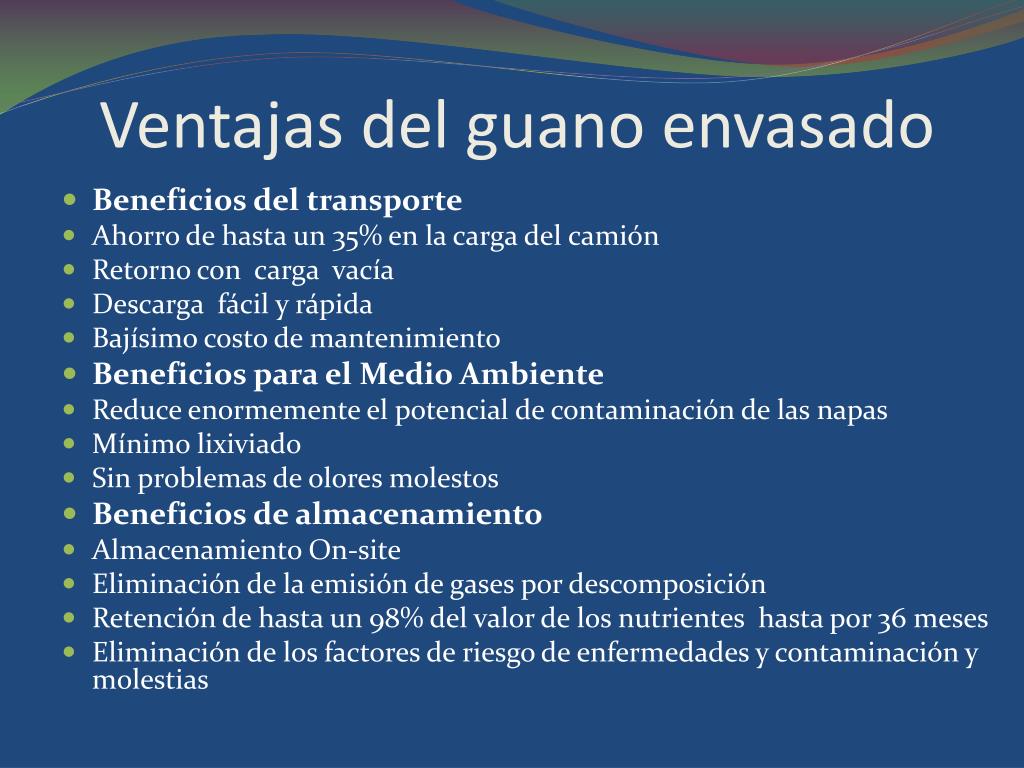 Ventajas del guano envasado

- Beneficios del transporte
- Ahorro de hasta un 35% en la carga del camión
- Retorno con carga vacía
- Descarga fácil y rápida
- Bajísimo costo de mantenimiento
- Beneficios para el Medio Ambiente
- Reduce enormemente el potencial de contaminación de las napas
- Mínimo lixiviado
- Sin problemas de olores molestos
- Beneficios de almacenamiento
- Almacenamiento On-site
- Eliminación de la emisión de gases por descomposición
- Retención de hasta un 98% del valor de los nutrientes hasta por 36 meses
- Eliminación de los factores de riesgo de enfermedades y contaminación y molestias